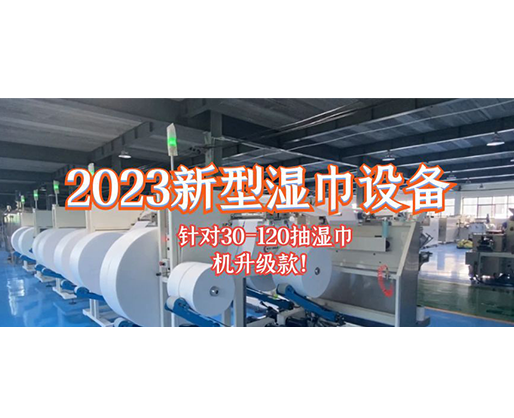 2023新型湿巾设备

针对30-120抽湿巾机升级款!